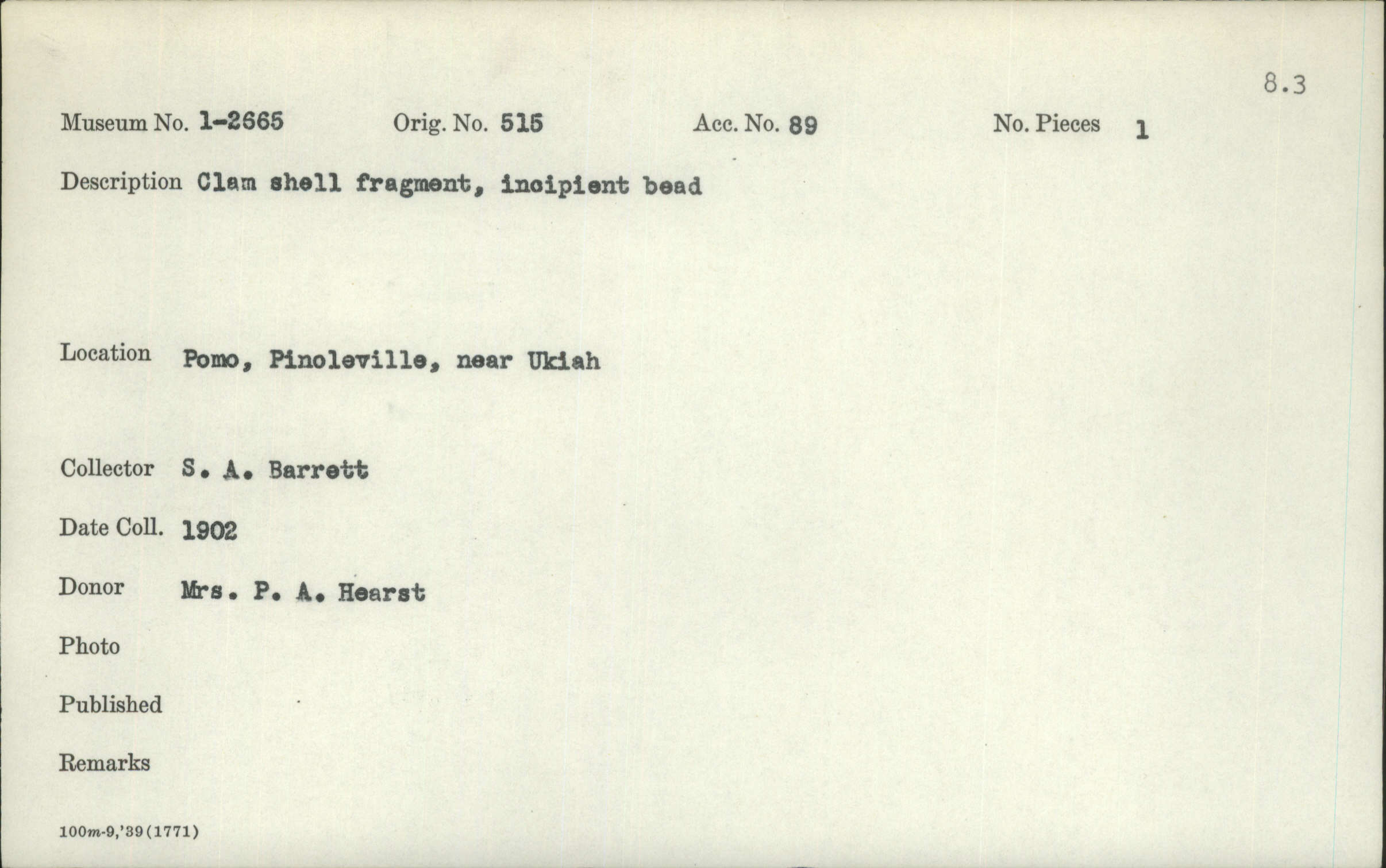 8.3

Museum No. 1-2665    Orig. No. 515    Acc. No. 89    No. Pieces 1

Description Clam shell fragment, incipient bead

Location Pomo, Pinoleville, near Ukiah

Collector S. A. Barrett

Date Coll. 1902

Donor Mrs. P. A. Hearst

Photo

Published

Remarks

100m-9,'39(1771)